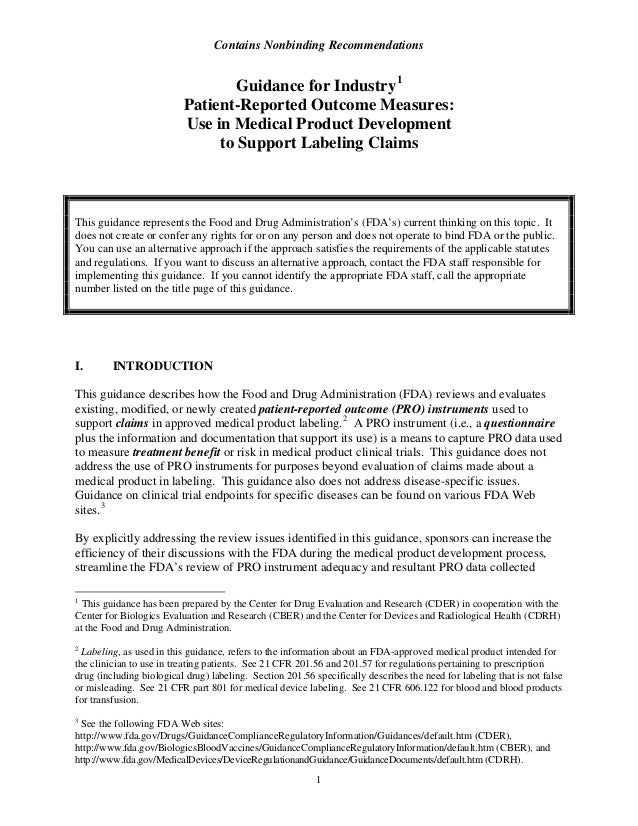 Contains Nonbinding Recommendations

Guidance for Industry$^1$
Patient-Reported Outcome Measures:
Use in Medical Product Development
to Support Labeling Claims

This guidance represents the Food and Drug Administration's (FDA's) current thinking on this topic. It does not create or confer any rights for or on any person and does not operate to bind FDA or the public. You can use an alternative approach if the approach satisfies the requirements of the applicable statutes and regulations. If you want to discuss an alternative approach, contact the FDA staff responsible for implementing this guidance. If you cannot identify the appropriate FDA staff, call the appropriate number listed on the title page of this guidance.

I. INTRODUCTION

This guidance describes how the Food and Drug Administration (FDA) reviews and evaluates existing, modified, or newly created patient-reported outcome (PRO) instruments used to support claims in approved medical product labeling.$^2$ A PRO instrument (i.e., a questionnaire plus the information and documentation that support its use) is a means to capture PRO data used to measure treatment benefit or risk in medical product clinical trials. This guidance does not address the use of PRO instruments for purposes beyond evaluation of claims made about a medical product in labeling. This guidance also does not address disease-specific issues. Guidance on clinical trial endpoints for specific diseases can be found on various FDA Web sites.$^3$

By explicitly addressing the review issues identified in this guidance, sponsors can increase the efficiency of their discussions with the FDA during the medical product development process, streamline the FDA's review of PRO instrument adequacy and resultant PRO data collected

$^1$ This guidance has been prepared by the Center for Drug Evaluation and Research (CDER) in cooperation with the Center for Biologics Evaluation and Research (CBER) and the Center for Devices and Radiological Health (CDRH) at the Food and Drug Administration.

$^2$ Labeling, as used in this guidance, refers to the information about an FDA-approved medical product intended for the clinician to use in treating patients. See 21 CFR 201.56 and 201.57 for regulations pertaining to prescription drug (including biological drug) labeling. Section 201.56 specifically describes the need for labeling that is not false or misleading. See 21 CFR part 801 for medical device labeling. See 21 CFR 606.122 for blood and blood products for transfusion.

$^3$ See the following FDA Web sites:
http://www.fda.gov/Drugs/GuidanceComplianceRegulatoryInformation/Guidances/default.htm (CDER),
http://www.fda.gov/BiologicsBloodVaccines/GuidanceComplianceRegulatoryInformation/default.htm (CBER), and
http://www.fda.gov/MedicalDevices/DeviceRegulationandGuidance/GuidanceDocuments/default.htm (CDRH).

1